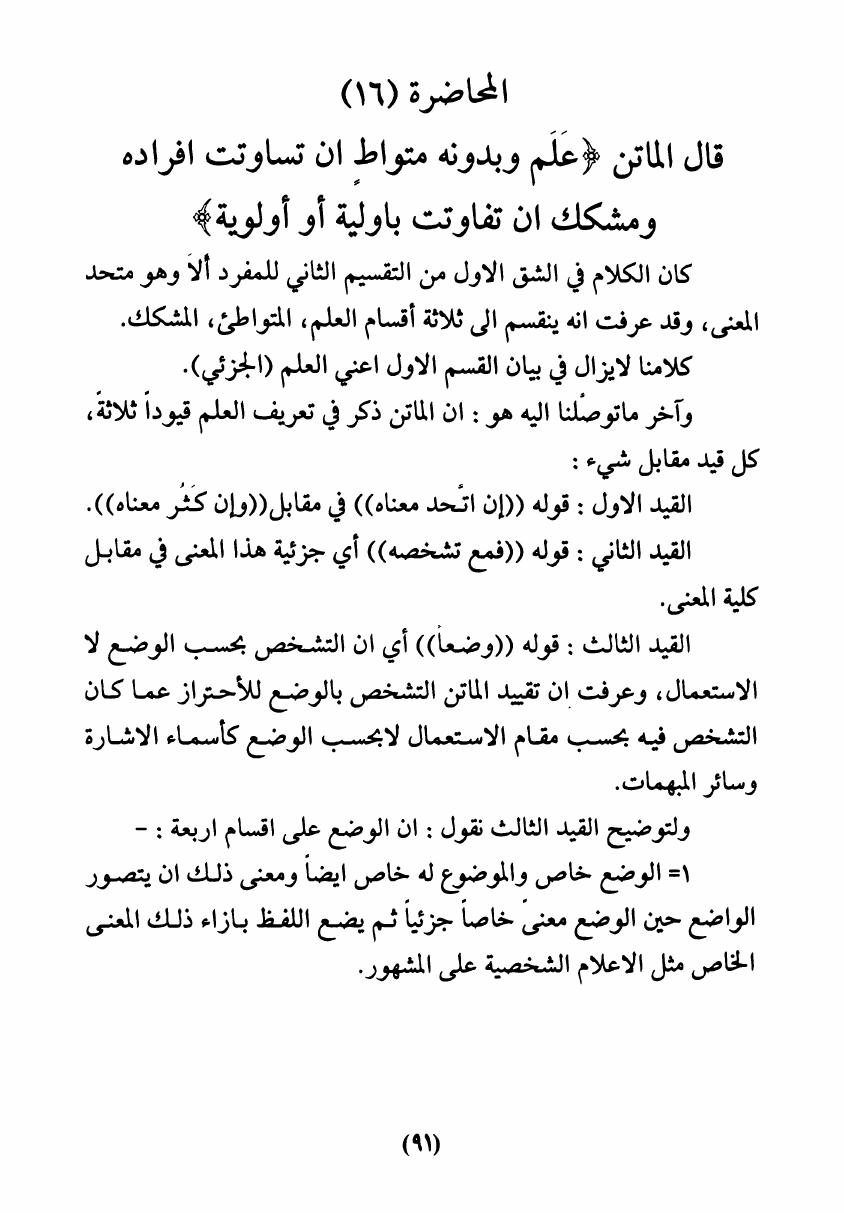 المحاضرة (١٦)

قال الماتن ﴿عَلَم وبدونه متواطٍ ان تساوتت افراده ومشكك ان تفاوتت باولية أو أولوية﴾

كان الكلام في الشق الاول من التقسيم الثاني للمفرد ألاَ وهو متحد المعنى، وقد عرفت انه ينقسم الى ثلاثة أقسام العلم، المتواطئ، المشكك.

كلامنا لايزال في بيان القسم الاول اعني العلم (الجزئي).

وآخر ماتوصلنا اليه هو : ان الماتن ذكر في تعريف العلم قيوداً ثلاثةً، كل قيد مقابل شيء :

القيد الاول : قوله ((إن اتّحد معناه)) في مقابل((وإن كَثُر معناه)).

القيد الثاني : قوله ((فمع تشخصه)) أي جزئية هذا المعنى في مقابل كلية المعنى.

القيد الثالث : قوله ((وضعاً)) أي ان التشخص بحسب الوضع لا الاستعمال، وعرفت ان تقييد الماتن التشخص بالوضع للأحتراز عما كان التشخص فيه بحسب مقام الاستعمال لابحسب الوضع كأسماء الاشارة وسائر المبهمات.

ولتوضيح القيد الثالث نقول : ان الوضع على اقسام اربعة : -

١= الوضع خاص والموضوع له خاص ايضاً ومعنى ذلك ان يتصور الواضع حين الوضع معنىً خاصاً جزئياً ثم يضع اللفظ بازاء ذلك المعنى الخاص مثل الاعلام الشخصية على المشهور.

(٩١)